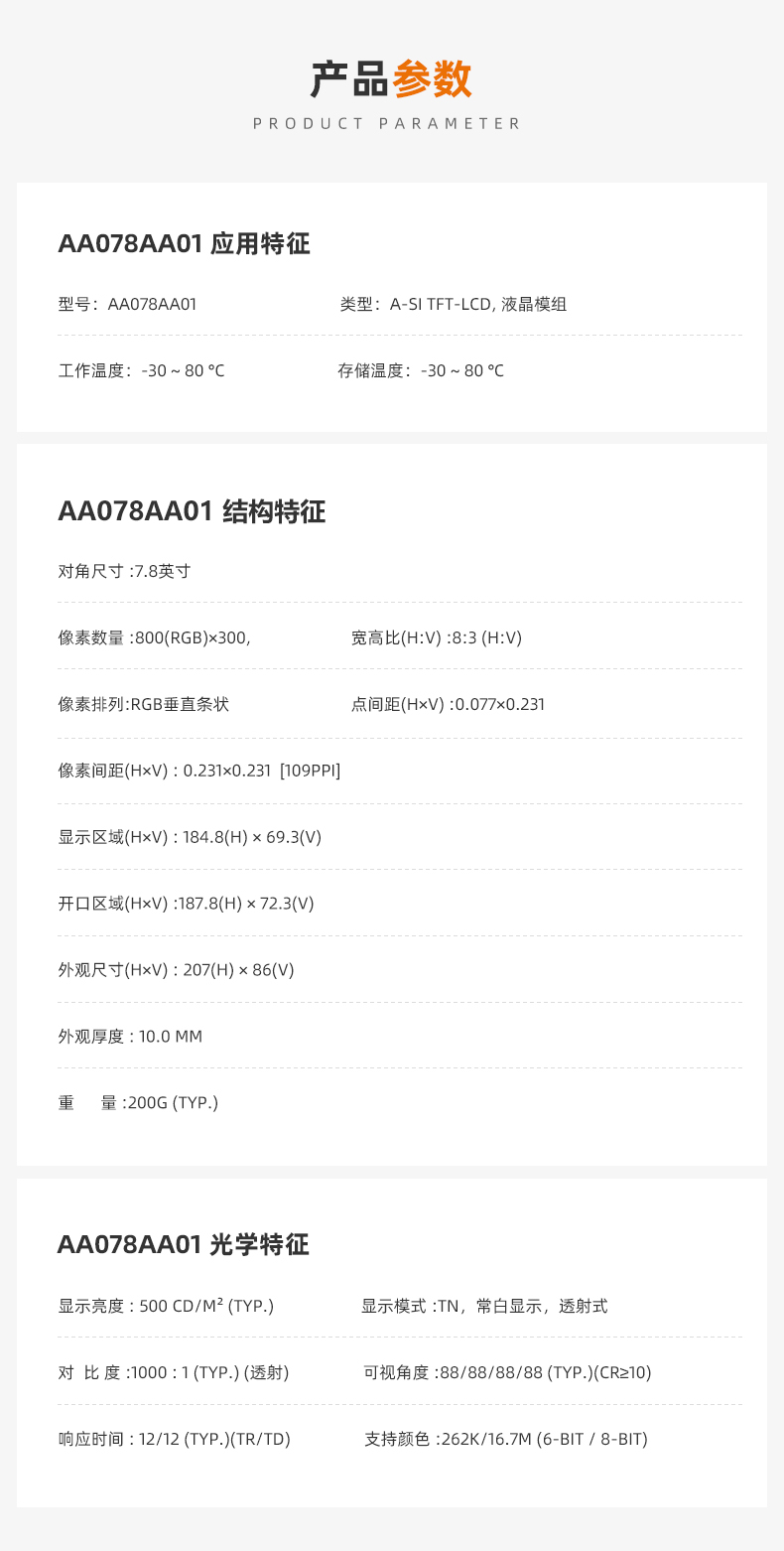 产品参数
PRODUCT PARAMETER

AA078AA01 应用特征

型号：AA078AA01 类型：A-SI TFT-LCD, 液晶模组

工作温度：-30 ~ 80 °C 存储温度：-30 ~ 80 °C

AA078AA01 结构特征

对角尺寸 :7.8英寸

像素数量 :800(RGB)×300, 宽高比(H:V) :8:3 (H:V)

像素排列:RGB垂直条状 点间距(H×V) :0.077×0.231

像素间距(H×V) : 0.231×0.231 [109PPI]

显示区域(H×V) : 184.8(H) × 69.3(V)

开口区域(H×V) :187.8(H) × 72.3(V)

外观尺寸(H×V) : 207(H) × 86(V)

外观厚度 : 10.0 MM

重 量 :200G (TYP.)

AA078AA01 光学特征

显示亮度 : 500 CD/M² (TYP.) 显示模式 :TN，常白显示，透射式

对 比 度 :1000 : 1 (TYP.) (透射) 可视角度 :88/88/88/88 (TYP.)(CR≥10)

响应时间 : 12/12 (TYP.)(TR/TD) 支持颜色 :262K/16.7M (6-BIT / 8-BIT)